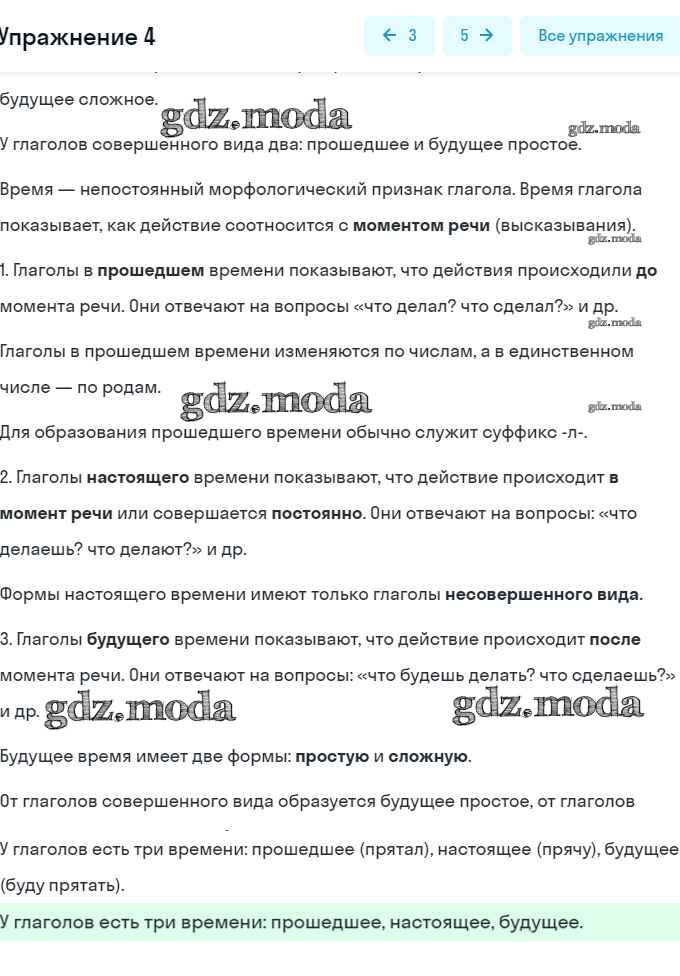 Упражнение 4

← 3

5 →

Все упражнения

будущее сложное.

gdz.moda

gdz.moda

У глаголов совершенного вида два: прошедшее и будущее простое.

Время — непостоянный морфологический признак глагола. Время глагола показывает, как действие соотносится с моментом речи (высказывания).

gdz.moda

1. Глаголы в прошедшем времени показывают, что действия происходили до момента речи. Они отвечают на вопросы «что делал? что сделал?» и др.

gdz.moda

Глаголы в прошедшем времени изменяются по числам, а в единственном числе — по родам.

gdz.moda

gdz.moda

Для образования прошедшего времени обычно служит суффикс -л-.

2. Глаголы настоящего времени показывают, что действие происходит в момент речи или совершается постоянно. Они отвечают на вопросы: «что делаешь? что делают?» и др.

Формы настоящего времени имеют только глаголы несовершенного вида.

3. Глаголы будущего времени показывают, что действие происходит после момента речи. Они отвечают на вопросы: «что будешь делать? что сделаешь?» и др.

gdz.moda

gdz.moda

Будущее время имеет две формы: простую и сложную.

От глаголов совершенного вида образуется будущее простое, от глаголов

У глаголов есть три времени: прошедшее (прятал), настоящее (прячу), будущее (буду прятать).

У глаголов есть три времени: прошедшее, настоящее, будущее.